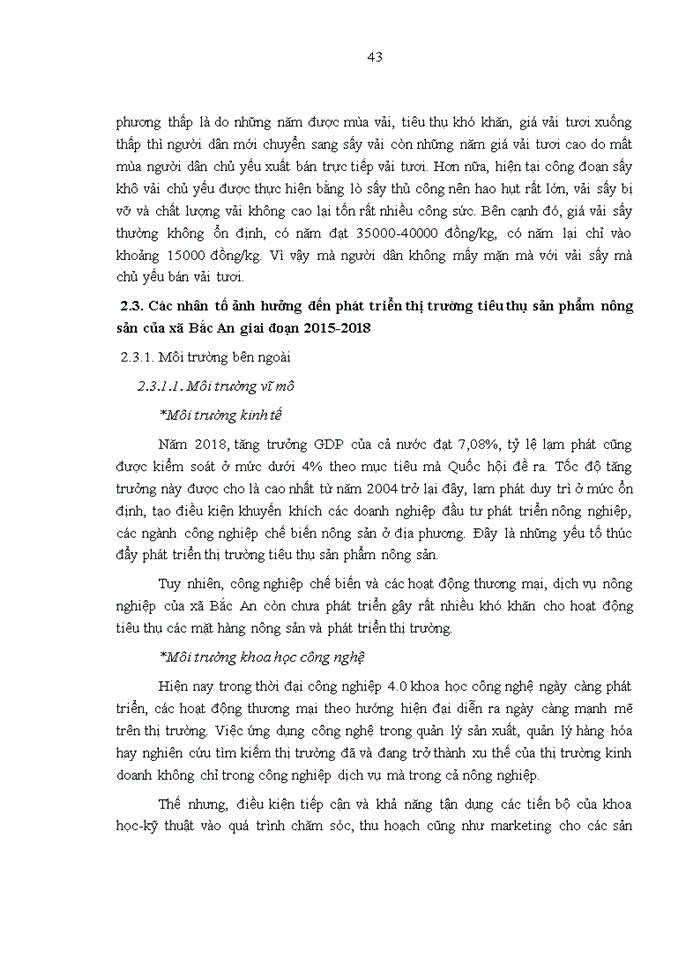 43

phương thấp là do những năm được mùa vải, tiêu thụ khó khăn, giá vải tươi xuống thấp thì người dân mới chuyển sang sấy vải còn những năm giá vải tươi cao do mất mùa người dân chủ yếu xuất bán trực tiếp vải tươi. Hơn nữa, hiện tại công đoạn sấy khô vải chủ yếu được thực hiện bằng lò sấy thủ công nên hao hụt rất lớn, vải sấy bị vỡ và chất lượng vải không cao lại tốn rất nhiều công sức. Bên cạnh đó, giá vải sấy thường không ổn định, có năm đạt 35000-40000 đồng/kg, có năm lại chỉ vào khoảng 15000 đồng/kg. Vì vậy mà người dân không mấy mặn mà với vải sấy mà chủ yếu bán vải tươi.

2.3. Các nhân tố ảnh hưởng đến phát triển thị trường tiêu thụ sản phẩm nông sản của xã Bắc An giai đoạn 2015-2018

2.3.1. Môi trường bên ngoài

2.3.1.1. Môi trường vĩ mô

*Môi trường kinh tế

Năm 2018, tăng trưởng GDP của cả nước đạt 7,08%, tỷ lệ lạm phát cũng được kiểm soát ở mức dưới 4% theo mục tiêu mà Quốc hội đề ra. Tốc độ tăng trưởng này được cho là cao nhất từ năm 2004 trở lại đây, lạm phát duy trì ở mức ổn định, tạo điều kiện khuyến khích các doanh nghiệp đầu tư phát triển nông nghiệp, các ngành công nghiệp chế biến nông sản ở địa phương. Đây là những yếu tố thúc đẩy phát triển thị trường tiêu thụ sản phẩm nông sản.

Tuy nhiên, công nghiệp chế biến và các hoạt động thương mại, dịch vụ nông nghiệp của xã Bắc An còn chưa phát triển gây rất nhiều khó khăn cho hoạt động tiêu thụ các mặt hàng nông sản và phát triển thị trường.

*Môi trường khoa học công nghệ

Hiện nay trong thời đại công nghiệp 4.0 khoa học công nghệ ngày càng phát triển, các hoạt động thương mại theo hướng hiện đại diễn ra ngày càng mạnh mẽ trên thị trường. Việc ứng dụng công nghệ trong quản lý sản xuất, quản lý hàng hóa hay nghiên cứu tìm kiếm thị trường đã và đang trở thành xu thế của thị trường kinh doanh không chỉ trong công nghiệp dịch vụ mà trong cả nông nghiệp.

Thế nhưng, điều kiện tiếp cận và khả năng tận dụng các tiến bộ của khoa học-kỹ thuật vào quá trình chăm sóc, thu hoạch cũng như marketing cho các sản